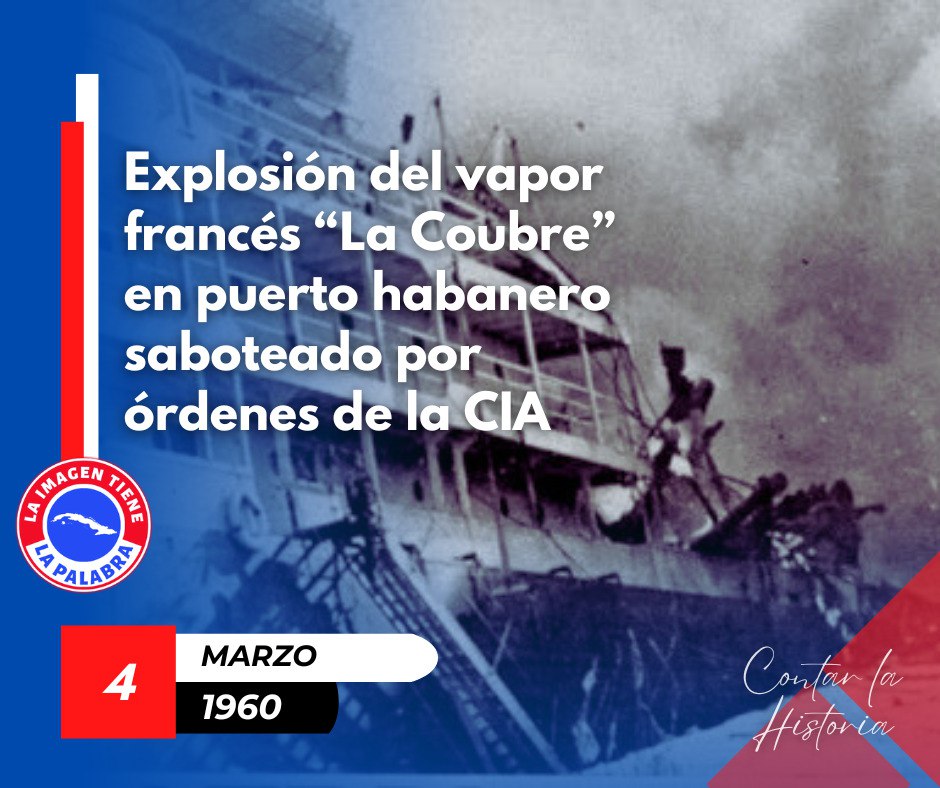 Explosión del vapor francés “La Coubre” en puerto habanero saboteado por órdenes de la CIA

LA IMAGEN TIENE LA PALABRA

4

MARZO

1960

Contar la Historia